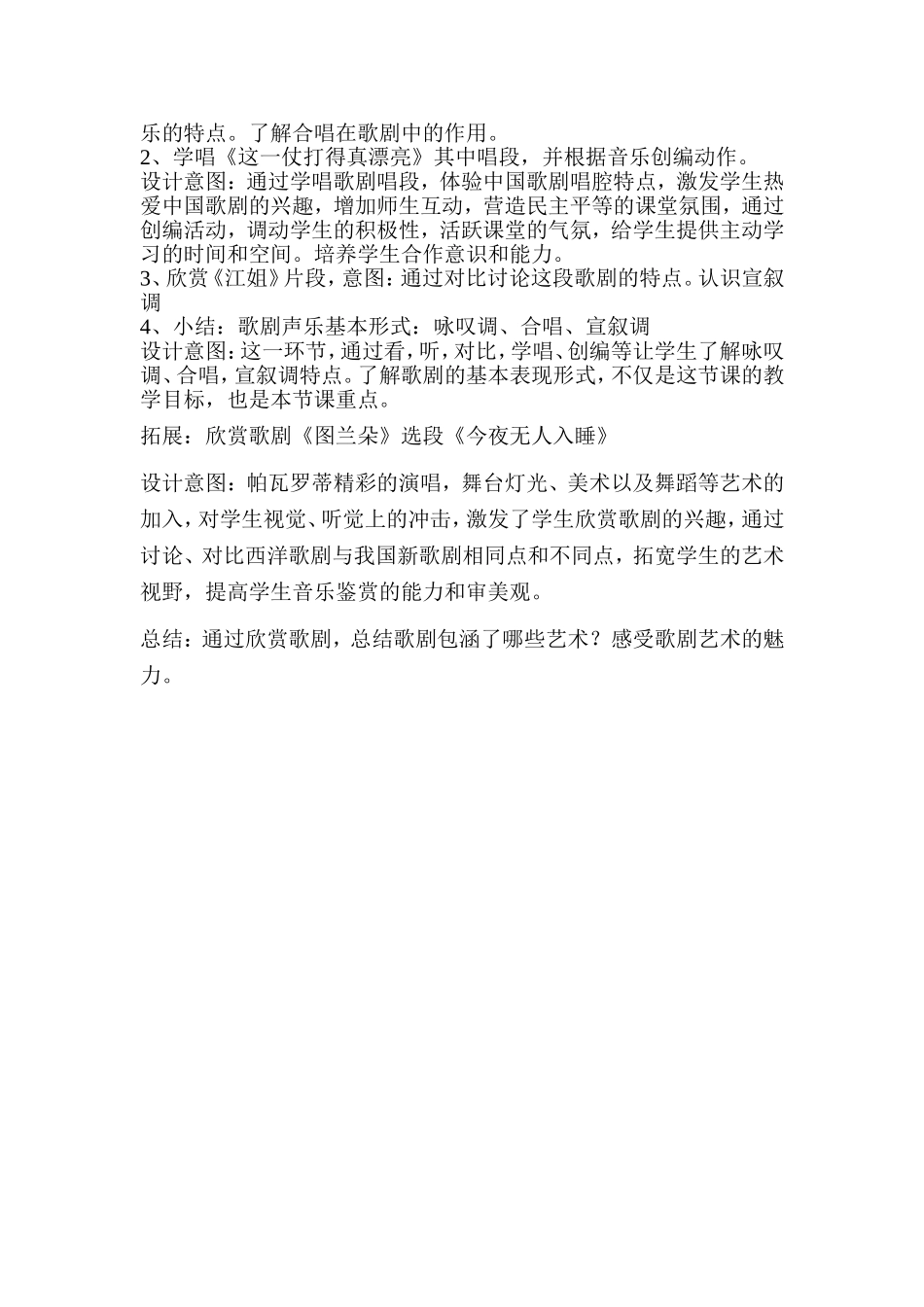 乐的特点。了解合唱在歌剧中的作用。
2、学唱《这一仗打得真漂亮》其中唱段，并根据音乐创编动作。
设计意图：通过学唱歌剧唱段，体验中国歌剧唱腔特点，激发学生热爱中国歌剧的兴趣，增加师生互动，营造民主平等的课堂氛围，通过创编活动，调动学生的积极性，活跃课堂的气氛，给学生提供主动学习的时间和空间。培养学生合作意识和能力。
3、欣赏《江姐》片段，意图：通过对比讨论这段歌剧的特点。认识宣叙调
4、小结：歌剧声乐基本形式：咏叹调、合唱、宣叙调
设计意图：这一环节，通过看，听，对比，学唱、创编等让学生了解咏叹调、合唱，宣叙调特点。了解歌剧的基本表现形式，不仅是这节课的教学目标，也是本节课重点。

拓展：欣赏歌剧《图兰朵》选段《今夜无人入睡》

设计意图：帕瓦罗蒂精彩的演唱，舞台灯光、美术以及舞蹈等艺术的加入，对学生视觉、听觉上的冲击，激发了学生欣赏歌剧的兴趣，通过讨论、对比西洋歌剧与我国新歌剧相同点和不同点，拓宽学生的艺术视野，提高学生音乐鉴赏的能力和审美观。

总结：通过欣赏歌剧，总结歌剧包涵了哪些艺术？感受歌剧艺术的魅力。